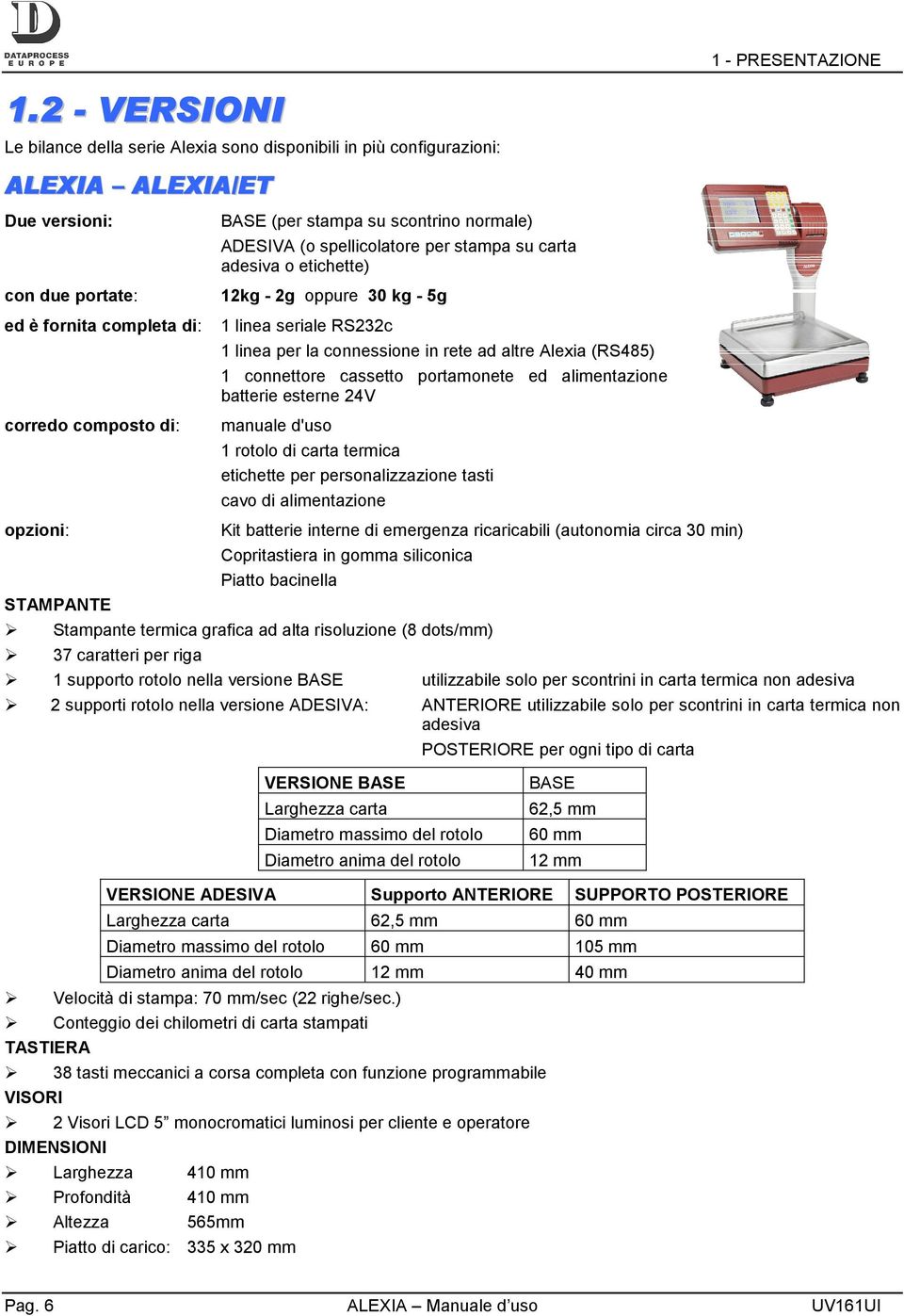 DATAPROCESS EUROPE

1 - PRESENTAZIONE

1.2 - VERSIONI

Le bilance della serie Alexia sono disponibili in più configurazioni:

ALEXIA – ALEXIA/ET

Due versioni: BASE (per stampa su scontrino normale)
ADESIVA (o spellicolatore per stampa su carta adesiva o etichette)

con due portate: 12kg - 2g oppure 30 kg - 5g

ed è fornita completa di: 1 linea seriale RS232c
1 linea per la connessione in rete ad altre Alexia (RS485)
1 connettore cassetto portamonete ed alimentazione batterie esterne 24V

corredo composto di: manuale d'uso
1 rotolo di carta termica
etichette per personalizzazione tasti
cavo di alimentazione

opzioni: Kit batterie interne di emergenza ricaricabili (autonomia circa 30 min)
Copritastiera in gomma siliconica
Piatto bacinella

STAMPANTE
➢ Stampante termica grafica ad alta risoluzione (8 dots/mm)
➢ 37 caratteri per riga
➢ 1 supporto rotolo nella versione BASE utilizzabile solo per scontrini in carta termica non adesiva
➢ 2 supporti rotolo nella versione ADESIVA: ANTERIORE utilizzabile solo per scontrini in carta termica non adesiva
POSTERIORE per ogni tipo di carta

| VERSIONE BASE | BASE |
|---|---|
| Larghezza carta | 62,5 mm |
| Diametro massimo del rotolo | 60 mm |
| Diametro anima del rotolo | 12 mm |

| VERSIONE ADESIVA | Supporto ANTERIORE | SUPPORTO POSTERIORE |
|---|---|---|
| Larghezza carta | 62,5 mm | 60 mm |
| Diametro massimo del rotolo | 60 mm | 105 mm |
| Diametro anima del rotolo | 12 mm | 40 mm |

➢ Velocità di stampa: 70 mm/sec (22 righe/sec.)
➢ Conteggio dei chilometri di carta stampati
TASTIERA
➢ 38 tasti meccanici a corsa completa con funzione programmabile
VISORI
➢ 2 Visori LCD 5” monocromatici luminosi per cliente e operatore
DIMENSIONI
➢ Larghezza 410 mm
➢ Profondità 410 mm
➢ Altezza 565mm
➢ Piatto di carico: 335 x 320 mm

Pag. 6 ALEXIA – Manuale d’uso UV161UI